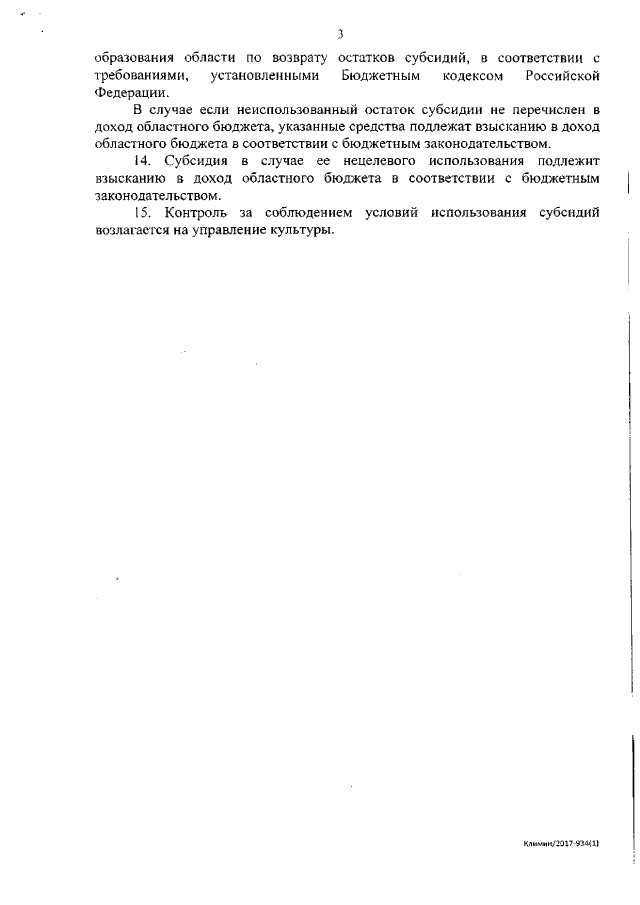 3

образования области по возврату остатков субсидий, в соответствии с требованиями, установленными Бюджетным кодексом Российской Федерации.

В случае если неиспользованный остаток субсидии не перечислен в доход областного бюджета, указанные средства подлежат взысканию в доход областного бюджета в соответствии с бюджетным законодательством.

14. Субсидия в случае ее нецелевого использования подлежит взысканию в доход областного бюджета в соответствии с бюджетным законодательством.

15. Контроль за соблюдением условий использования субсидий возлагается на управление культуры.

Климин/2017-934(1)